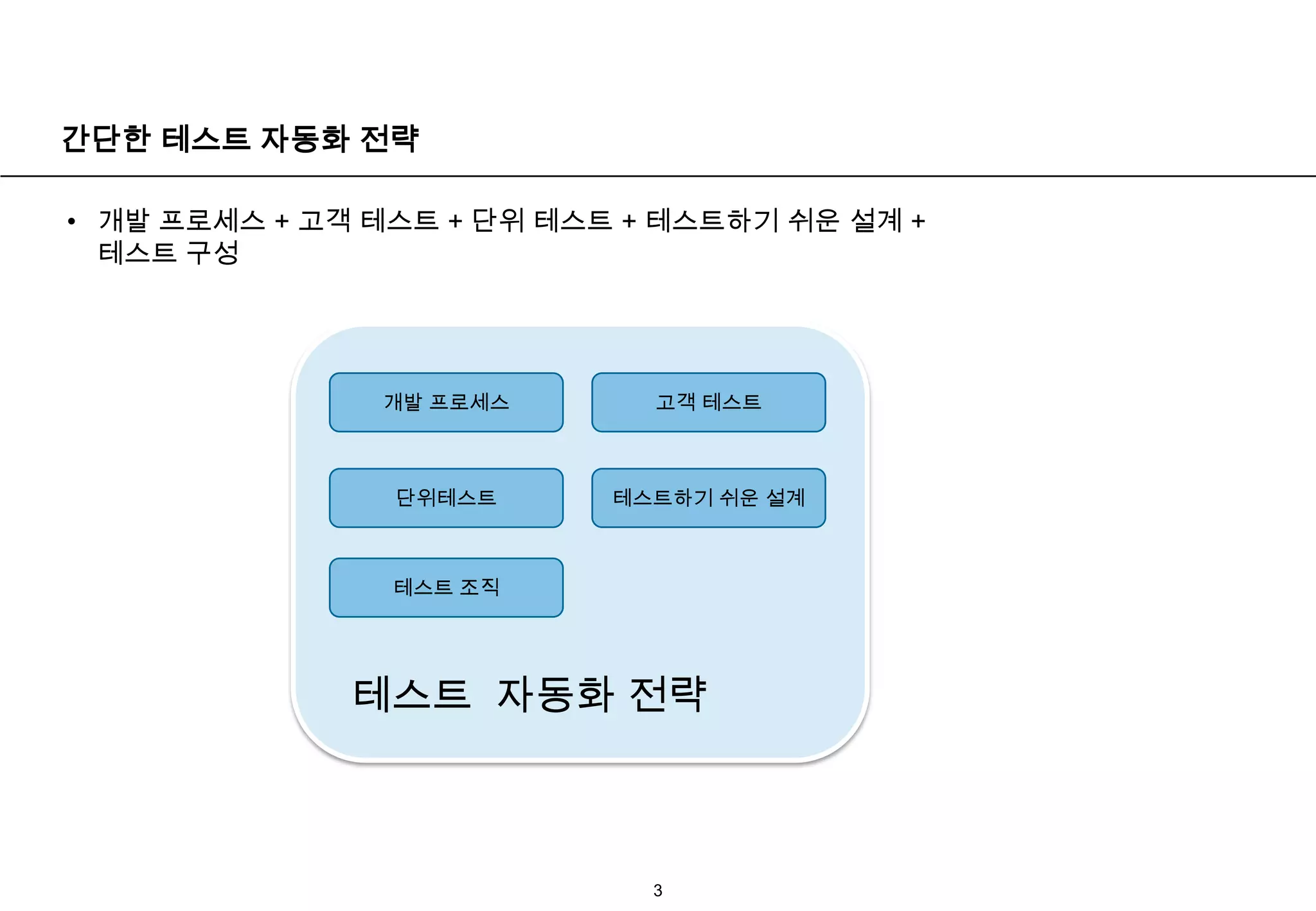 간단한 테스트 자동화 전략

• 개발 프로세스 + 고객 테스트 + 단위 테스트 + 테스트하기 쉬운 설계 + 테스트 구성

개발 프로세스

고객 테스트

단위테스트

테스트하기 쉬운 설계

테스트 조직

테스트 자동화 전략

3